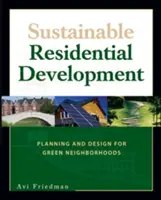 Sustainable Residential Development

PLANNING AND DESIGN FOR GREEN NEIGHBORHOODS

Avi Friedman